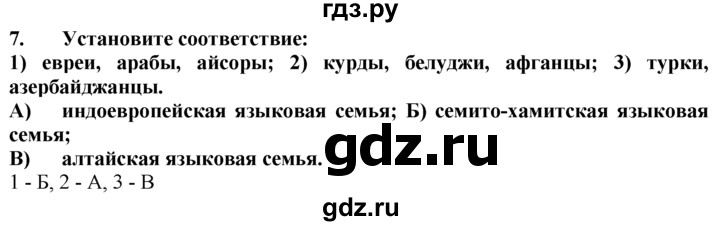 гдз.ру
7. Установите соответствие:
1) евреи, арабы, айсоры; 2) курды, белуджи, афганцы; 3) турки, азербайджанцы.
А) индоевропейская языковая семья; Б) семито-хамитская языковая семья;
В) алтайская языковая семья.
gdz.ru
1 - Б, 2 - А, 3 - В
gdz.ru